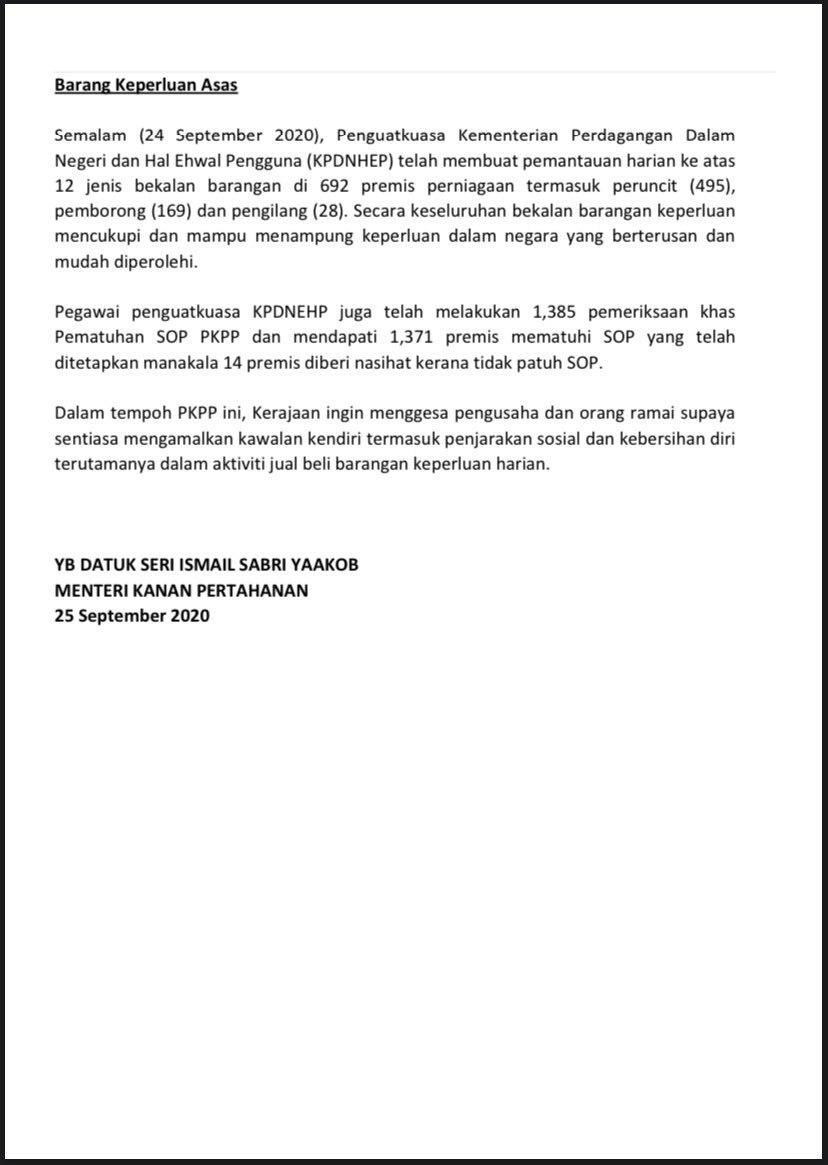 Barang Keperluan Asas

Semalam (24 September 2020), Penguatkuasa Kementerian Perdagangan Dalam Negeri dan Hal Ehwal Pengguna (KPDNHEP) telah membuat pemantauan harian ke atas 12 jenis bekalan barangan di 692 premis perniagaan termasuk peruncit (495), pemborong (169) dan pengilang (28). Secara keseluruhan bekalan barangan keperluan mencukupi dan mampu menampung keperluan dalam negara yang berterusan dan mudah diperolehi.

Pegawai penguatkuasa KPDNEHP juga telah melakukan 1,385 pemeriksaan khas Pematuhan SOP PKPP dan mendapati 1,371 premis mematuhi SOP yang telah ditetapkan manakala 14 premis diberi nasihat kerana tidak patuh SOP.

Dalam tempoh PKPP ini, Kerajaan ingin menggesa pengusaha dan orang ramai supaya sentiasa mengamalkan kawalan kendiri termasuk penjarakan sosial dan kebersihan diri terutamanya dalam aktiviti jual beli barangan keperluan harian.

YB DATUK SERI ISMAIL SABRI YAAKOB
MENTERI KANAN PERTAHANAN
25 September 2020